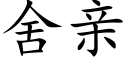 舍亲